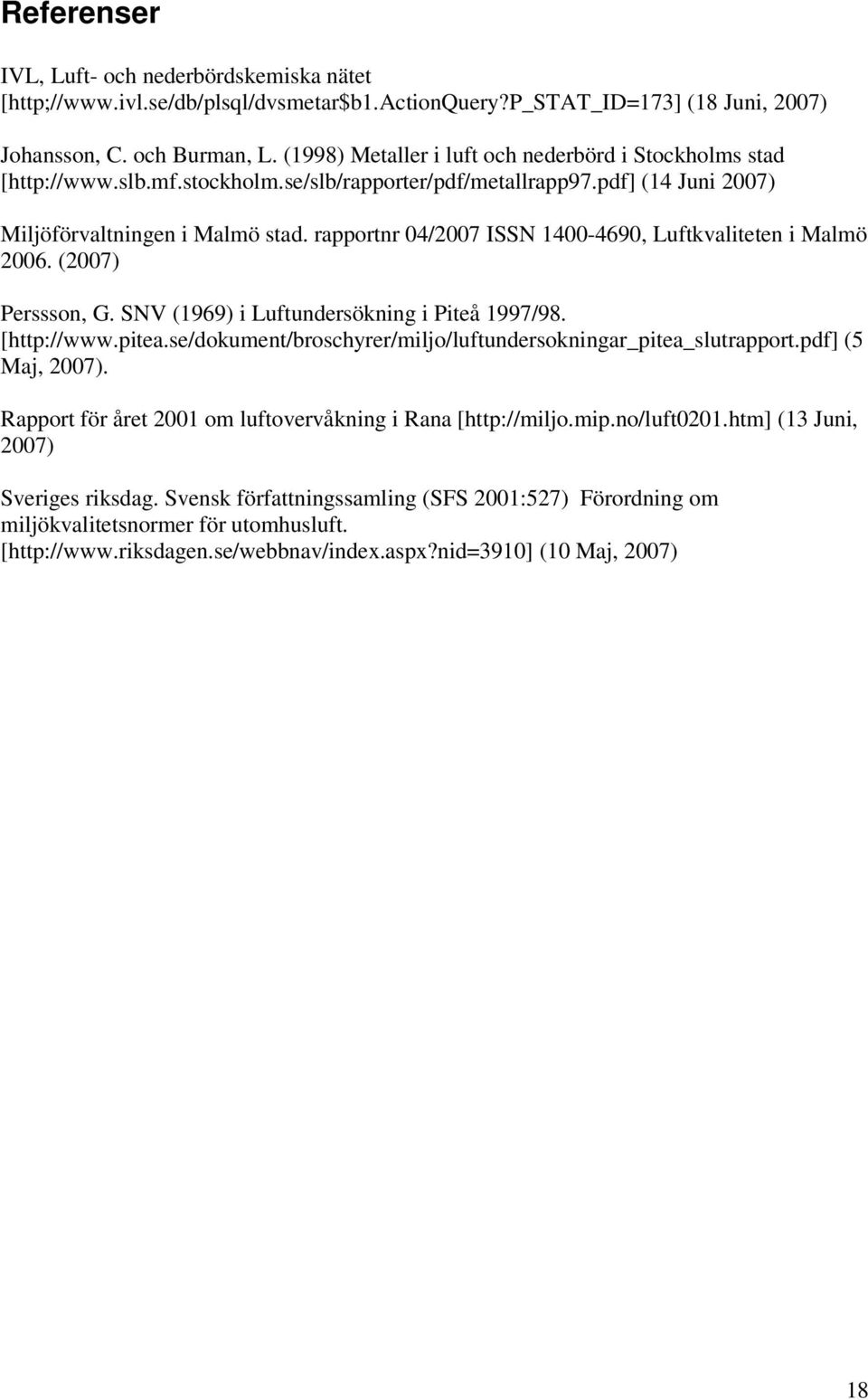 Referenser

IVL, Luft- och nederbördskemiska nätet [http;//www.ivl.se/db/plsql/dvsmetar$b1.ActionQuery?P_STAT_ID=173] (18 Juni, 2007)

Johansson, C. och Burman, L. (1998) Metaller i luft och nederbörd i Stockholms stad [http://www.slb.mf.stockholm.se/slb/rapporter/pdf/metallrapp97.pdf] (14 Juni 2007)

Miljöförvaltningen i Malmö stad. rapportnr 04/2007 ISSN 1400-4690, Luftkvaliteten i Malmö 2006. (2007)

Perssson, G. SNV (1969) i Luftundersökning i Piteå 1997/98. [http://www.pitea.se/dokument/broschyrer/miljo/luftundersokningar_pitea_slutrapport.pdf] (5 Maj, 2007).

Rapport för året 2001 om luftovervåkning i Rana [http://miljo.mip.no/luft0201.htm] (13 Juni, 2007)

Sveriges riksdag. Svensk författningssamling (SFS 2001:527) Förordning om miljökvalitetsnormer för utomhusluft. [http://www.riksdagen.se/webbnav/index.aspx?nid=3910] (10 Maj, 2007)

18